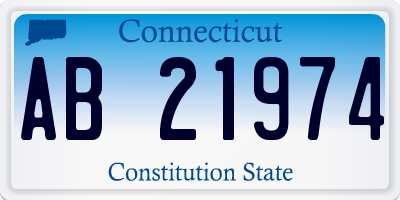 Connecticut

AB 21974

Constitution State